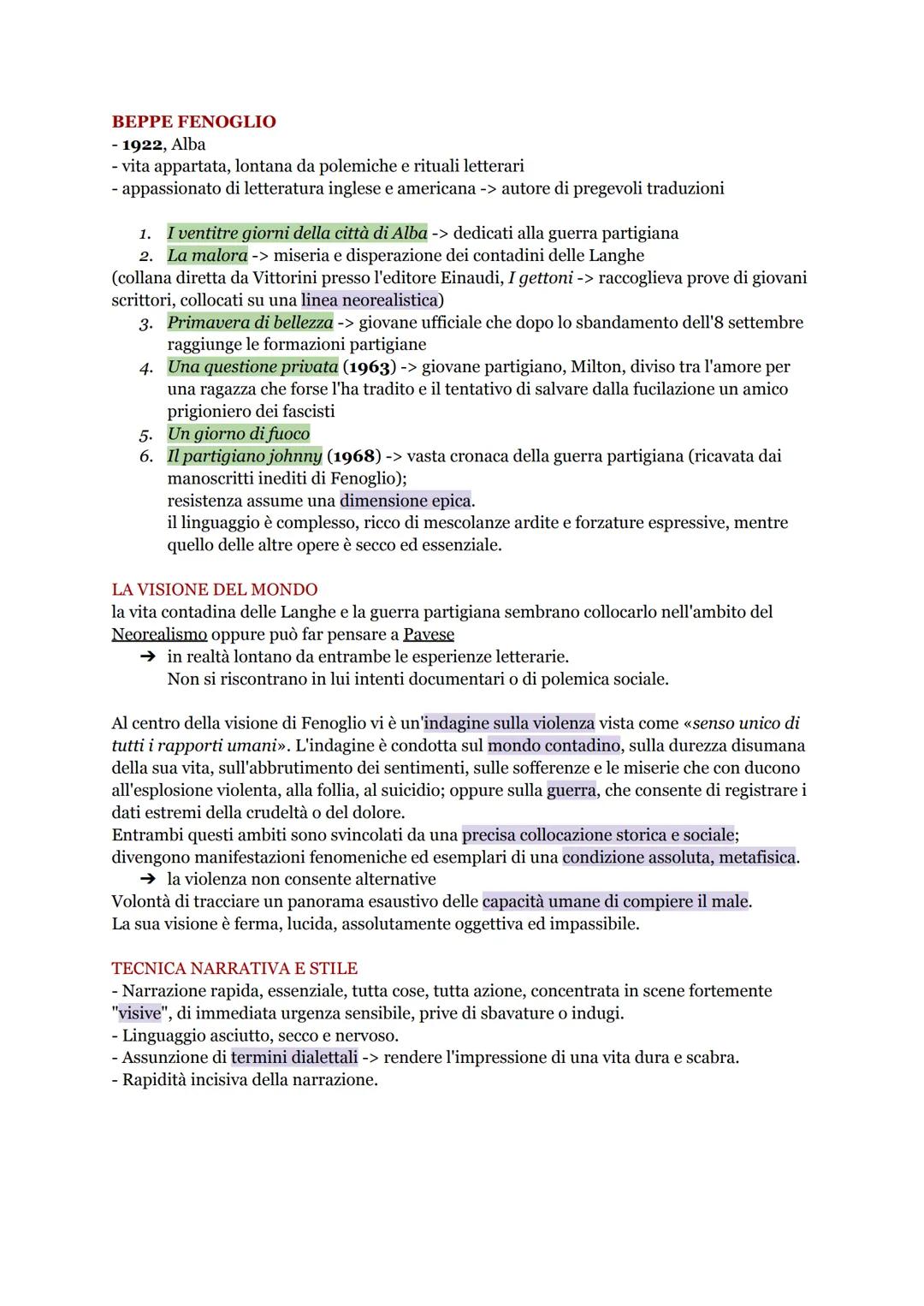 BEPPE FENOGLIO
- 1922, Alba
- vita appartata, lontana da polemiche e rituali letterari
- appassionato di letteratura inglese e americana -> autore di pregevoli traduzioni

1. I ventitre giorni della città di Alba -> dedicati alla guerra partigiana
2. La malora -> miseria e disperazione dei contadini delle Langhe

(collana diretta da Vittorini presso l'editore Einaudi, I gettoni -> raccoglieva prove di giovani scrittori, collocati su una linea neorealistica)

3. Primavera di bellezza -> giovane ufficiale che dopo lo sbandamento dell'8 settembre raggiunge le formazioni partigiane
4. Una questione privata (1963) -> giovane partigiano, Milton, diviso tra l'amore per una ragazza che forse l'ha tradito e il tentativo di salvare dalla fucilazione un amico prigioniero dei fascisti
5. Un giorno di fuoco
6. Il partigiano johnny (1968) -> vasta cronaca della guerra partigiana (ricavata dai manoscritti inediti di Fenoglio);
resistenza assume una dimensione epica.
il linguaggio è complesso, ricco di mescolanze ardite e forzature espressive, mentre quello delle altre opere è secco ed essenziale.

LA VISIONE DEL MONDO
la vita contadina delle Langhe e la guerra partigiana sembrano collocarlo nell'ambito del Neorealismo oppure può far pensare a Pavese
➔ in realtà lontano da entrambe le esperienze letterarie.
Non si riscontrano in lui intenti documentari o di polemica sociale.

Al centro della visione di Fenoglio vi è un'indagine sulla violenza vista come «senso unico di tutti i rapporti umani». L'indagine è condotta sul mondo contadino, sulla durezza disumana della sua vita, sull'abbrutimento dei sentimenti, sulle sofferenze e le miserie che con ducono all'esplosione violenta, alla follia, al suicidio; oppure sulla guerra, che consente di registrare i dati estremi della crudeltà o del dolore.
Entrambi questi ambiti sono svincolati da una precisa collocazione storica e sociale; divengono manifestazioni fenomeniche ed esemplari di una condizione assoluta, metafisica.
➔ la violenza non consente alternative
Volontà di tracciare un panorama esaustivo delle capacità umane di compiere il male.
La sua visione è ferma, lucida, assolutamente oggettiva ed impassibile.

TECNICA NARRATIVA E STILE
- Narrazione rapida, essenziale, tutta cose, tutta azione, concentrata in scene fortemente "visive", di immediata urgenza sensibile, prive di sbavature o indugi.
- Linguaggio asciutto, secco e nervoso.
- Assunzione di termini dialettali -> rendere l'impressione di una vita dura e scabra.
- Rapidità incisiva della narrazione.